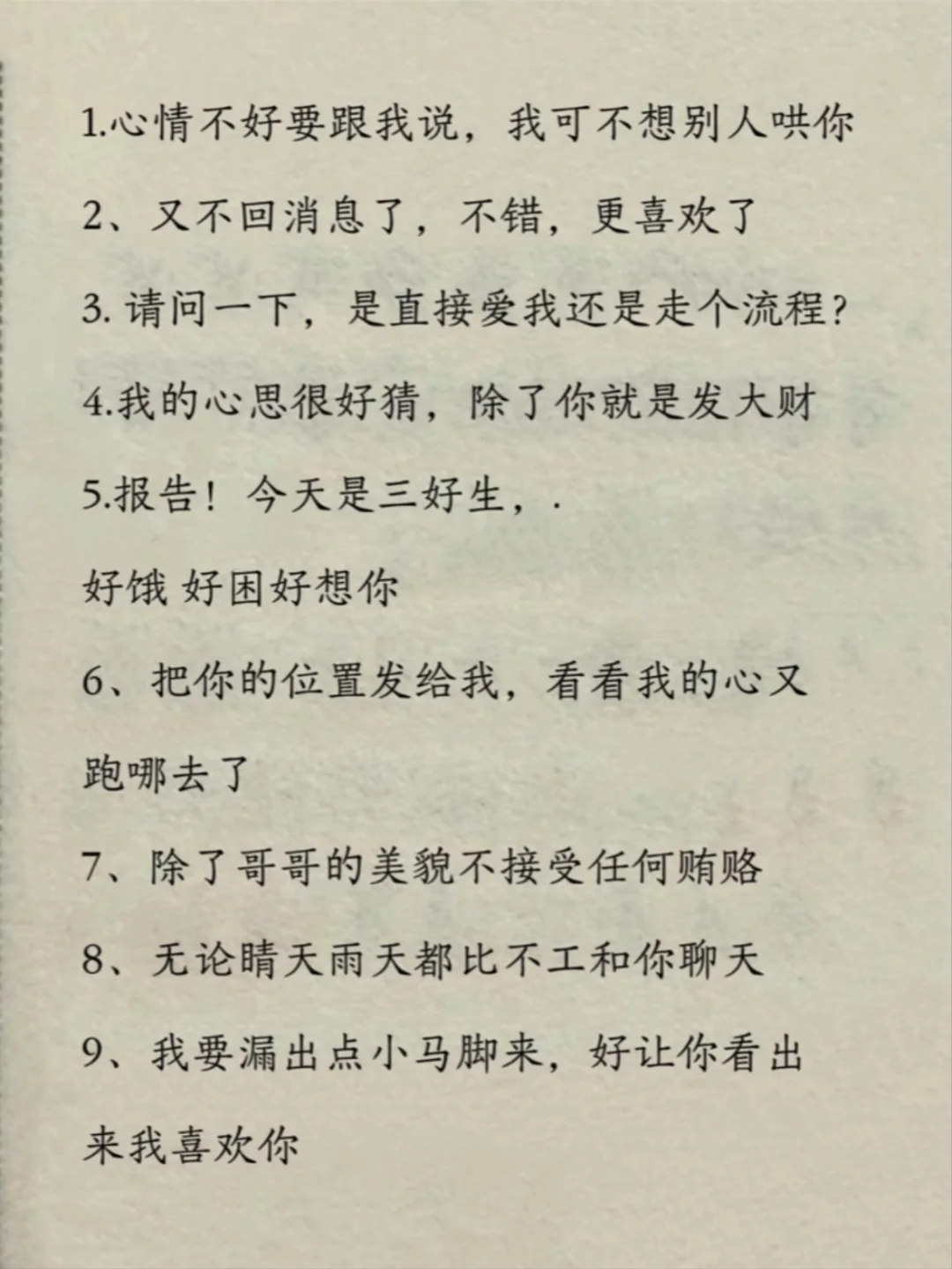 1.心情不好要跟我说，我可不想别人哄你

2、又不回消息了，不错，更喜欢了

3. 请问一下，是直接爱我还是走个流程？

4.我的心思很好猜，除了你就是发大财

5.报告！今天是三好生，.
好饿 好困好想你

6、把你的位置发给我，看看我的心又跑哪去了

7、除了哥哥的美貌不接受任何贿赂

8、无论晴天雨天都比不工和你聊天

9、我要漏出点小马脚来，好让你看出来我喜欢你